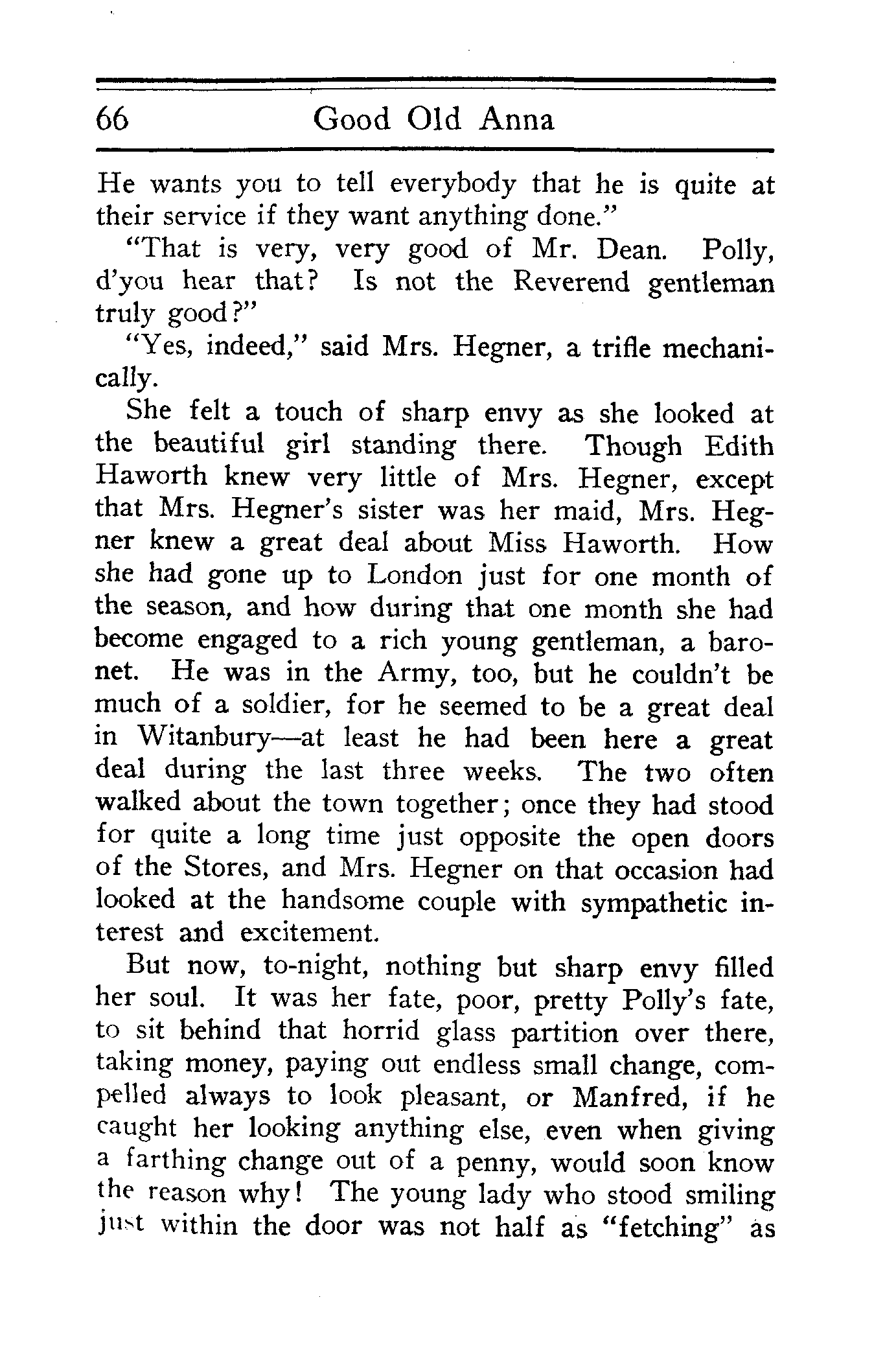 66 Good Old Anna

He wants you to tell everybody that he is quite at their service if they want anything done."

"That is very, very good of Mr. Dean. Polly, d'you hear that? Is not the Reverend gentleman truly good?"

"Yes, indeed," said Mrs. Hegner, a trifle mechanically.

She felt a touch of sharp envy as she looked at the beautiful girl standing there. Though Edith Haworth knew very little of Mrs. Hegner, except that Mrs. Hegner's sister was her maid, Mrs. Hegner knew a great deal about Miss Haworth. How she had gone up to London just for one month of the season, and how during that one month she had become engaged to a rich young gentleman, a baronet. He was in the Army, too, but he couldn't be much of a soldier, for he seemed to be a great deal in Witanbury—at least he had been here a great deal during the last three weeks. The two often walked about the town together; once they had stood for quite a long time just opposite the open doors of the Stores, and Mrs. Hegner on that occasion had looked at the handsome couple with sympathetic interest and excitement.

But now, to-night, nothing but sharp envy filled her soul. It was her fate, poor, pretty Polly's fate, to sit behind that horrid glass partition over there, taking money, paying out endless small change, compelled always to look pleasant, or Manfred, if he caught her looking anything else, even when giving a farthing change out of a penny, would soon know the reason why! The young lady who stood smiling just within the door was not half as "fetching" as